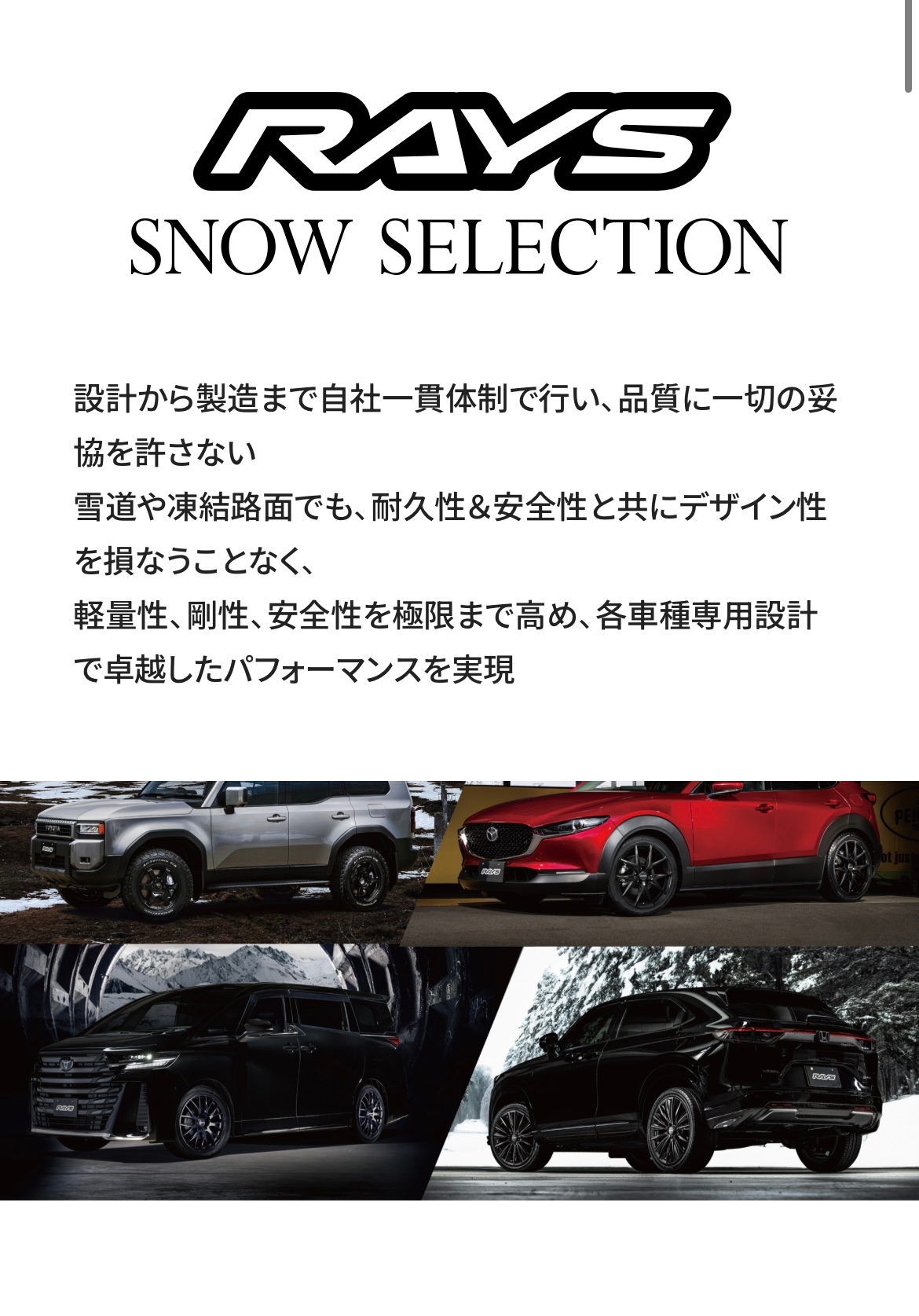 RAYS
SNOW SELECTION

設計から製造まで自社一貫体制で行い、品質に一切の妥協を許さない
雪道や凍結路面でも、耐久性＆安全性と共にデザイン性を損なうことなく、
軽量性、剛性、安全性を極限まで高め、各車種専用設計で卓越したパフォーマンスを実現

TOYOTA
RAYS
RAYS
RAYS
RAYS